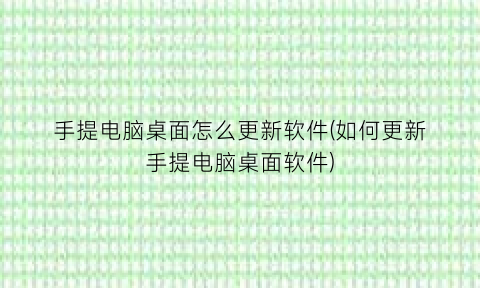 手提电脑桌面怎么更新软件(如何更新手提电脑桌面软件)